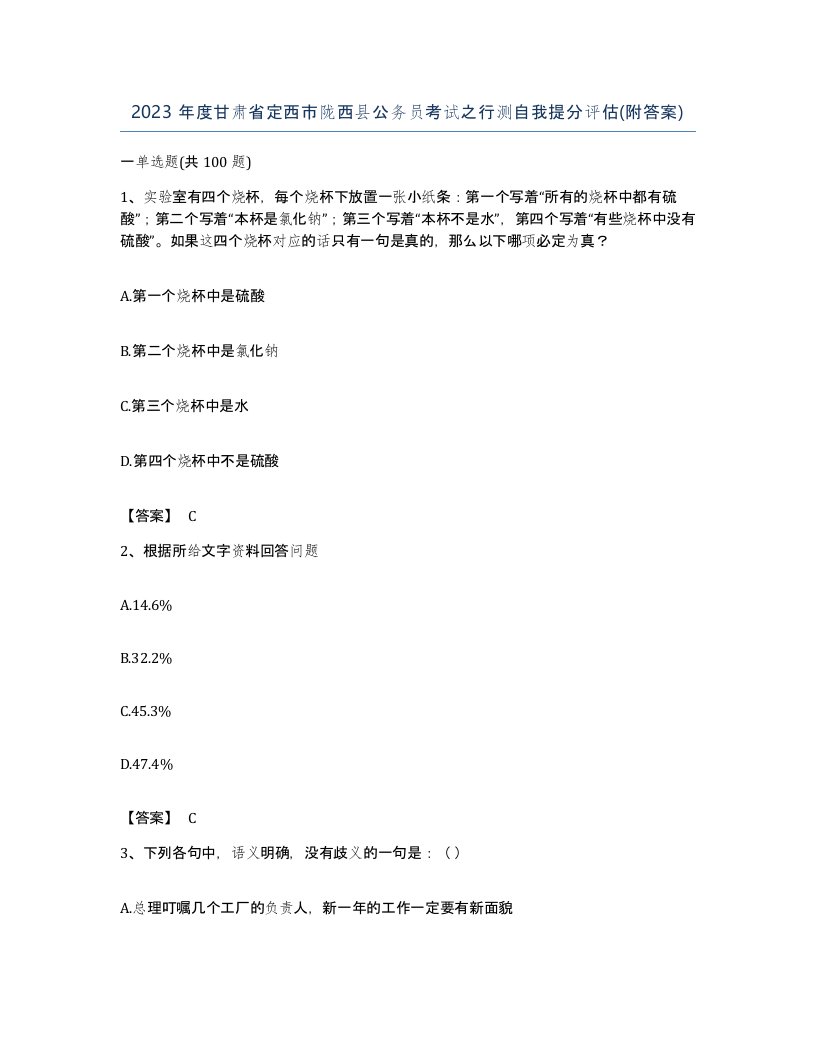 2023 年度甘肃省定西市陇西县公务员考试之行测自我提分评估(附答案)

一单选题(共 100 题)

1、实验室有四个烧杯，每个烧杯下放置一张小纸条：第一个写着“所有的烧杯中都有硫酸”；第二个写着“本杯是氯化钠”；第三个写着“本杯不是水”，第四个写着“有些烧杯中没有硫酸”。如果这四个烧杯对应的话只有一句是真的，那么以下哪项必定为真？

A.第一个烧杯中是硫酸

B.第二个烧杯中是氯化钠

C.第三个烧杯中是水

D.第四个烧杯中不是硫酸

【答案】 C

2、根据所给文字资料回答问题

A.14.6%

B.32.2%

C.45.3%

D.47.4%

【答案】 C

3、下列各句中，语义明确，没有歧义的一句是：（）

A.总理叮嘱几个工厂的负责人，新一年的工作一定要有新面貌